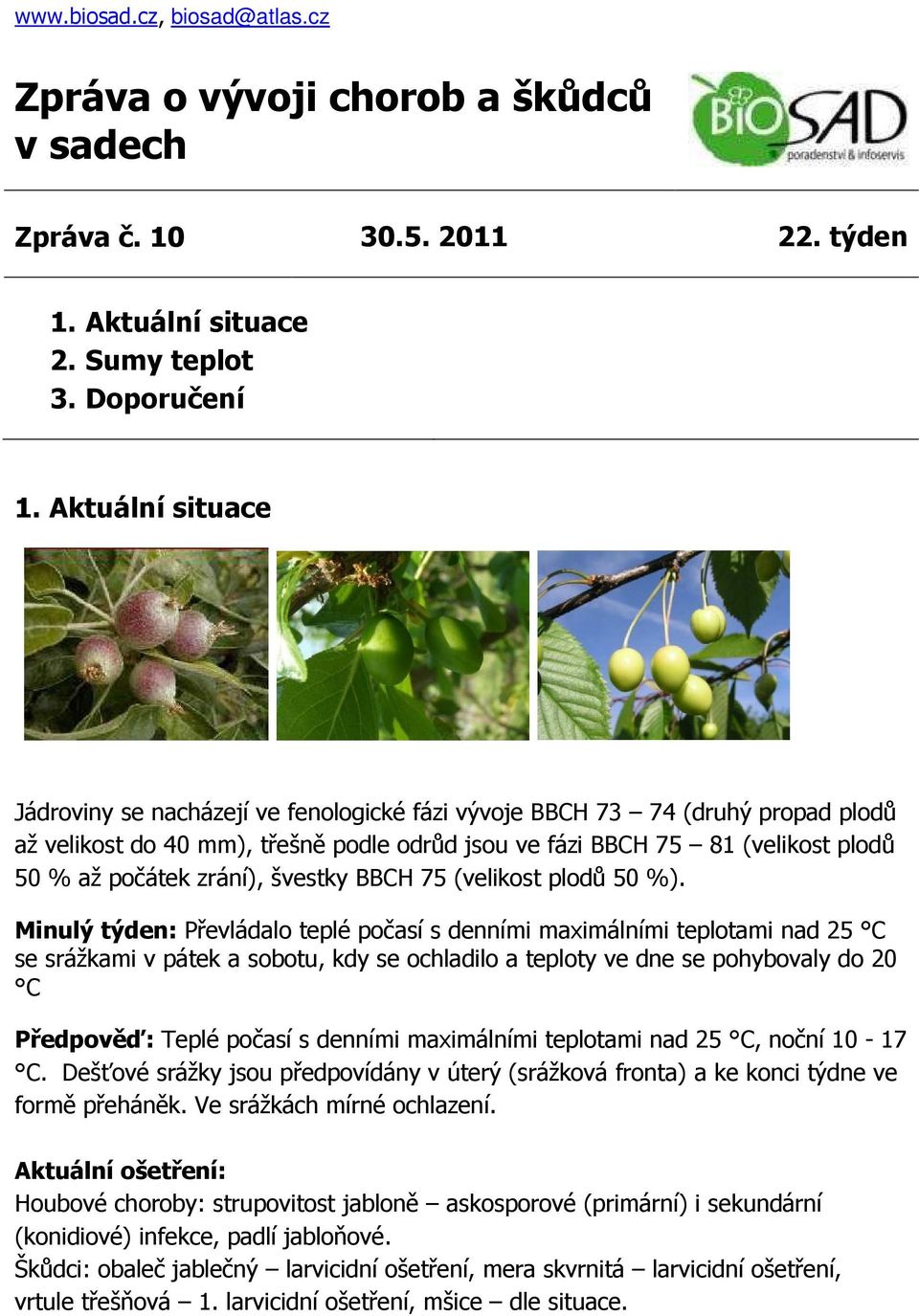 www.biosad.cz, biosad@atlas.cz

Zpráva o vývoji chorob a škůdců v sadech

BIOSAD poradenství & infoservis

Zpráva č. 10 30.5. 2011 22. týden

1. Aktuální situace
2. Sumy teplot
3. Doporučení

1. Aktuální situace

Jádroviny se nacházejí ve fenologické fázi vývoje BBCH 73 – 74 (druhý propad plodů až velikost do 40 mm), třešně podle odrůd jsou ve fázi BBCH 75 – 81 (velikost plodů 50 % až počátek zrání), švestky BBCH 75 (velikost plodů 50 %).

Minulý týden: Převládalo teplé počasí s denními maximálními teplotami nad 25 °C se srážkami v pátek a sobotu, kdy se ochladilo a teploty ve dne se pohybovaly do 20 °C

Předpověď: Teplé počasí s denními maximálními teplotami nad 25 °C, noční 10 - 17 °C. Dešťové srážky jsou předpovídány v úterý (srážková fronta) a ke konci týdne ve formě přeháněk. Ve srážkách mírné ochlazení.

Aktuální ošetření:
Houbové choroby: strupovitost jabloně – askosporové (primární) i sekundární (konidiové) infekce, padlí jabloňové.
Škůdci: obaleč jablečný – larvicidní ošetření, mera skvrnitá – larvicidní ošetření, vrtule třešňová – 1. larvicidní ošetření, mšice – dle situace.